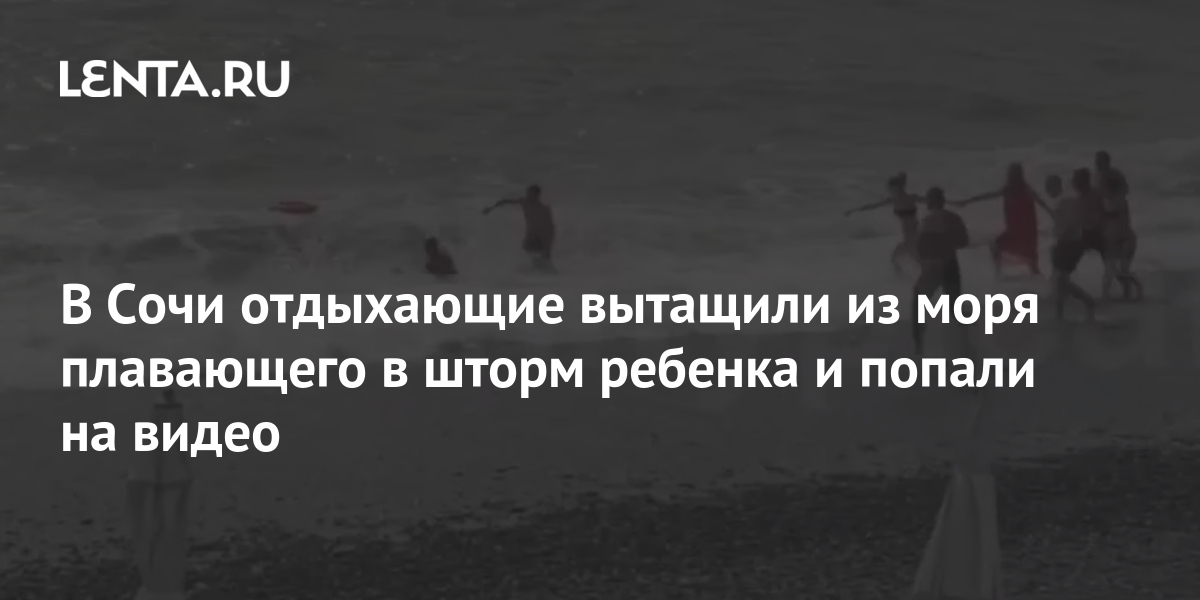 LENTA.RU

В Сочи отдыхающие вытащили из моря плавающего в шторм ребенка и попали на видео